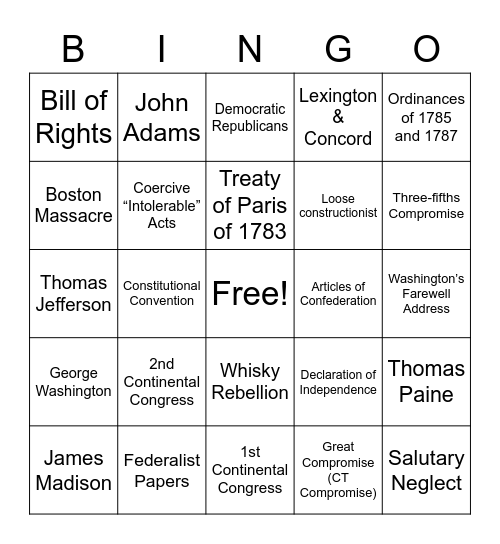 | B | I | N | G | O |
|---|---|---|---|---|
| Bill of Rights | John Adams | Democratic Republicans | Lexington & Concord | Ordinances of 1785 and 1787 |
| Boston Massacre | Coercive “Intolerable” Acts | Treaty of Paris of 1783 | Loose constructionist | Three-fifths Compromise |
| Thomas Jefferson | Constitutional Convention | Free! | Articles of Confederation | Washington’s Farewell Address |
| George Washington | 2nd Continental Congress | Whisky Rebellion | Declaration of Independence | Thomas Paine |
| James Madison | Federalist Papers | 1st Continental Congress | Great Compromise (CT Compromise) | Salutary Neglect |